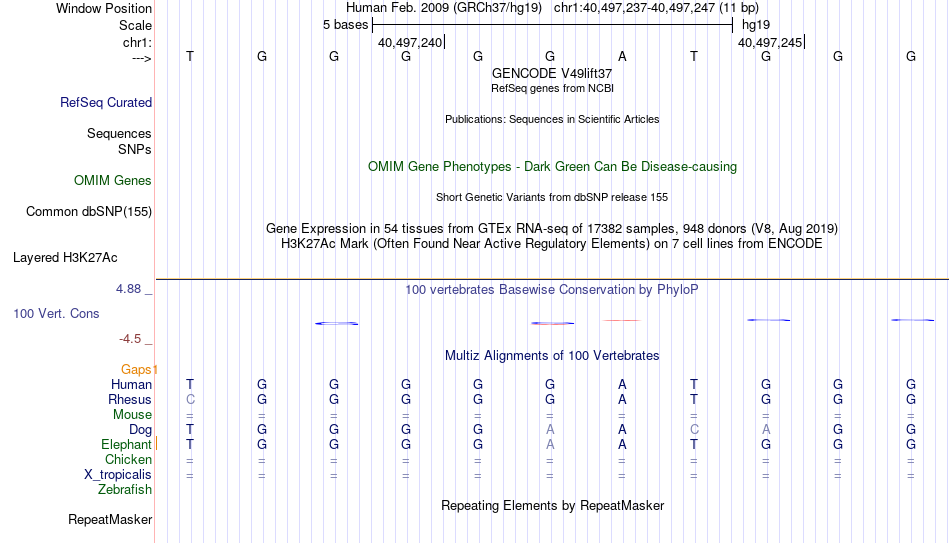 Window Position Human Feb. 2009 (GRCh37/hg19) chr1:40,497,237-40,497,247 (11 bp)
Scale 5 bases hg19
chr1: 40,497,240 40,497,245
---> T G G G G G A T G G G
GENCODE V49lift37
RefSeq genes from NCBI
RefSeq Curated
Publications: Sequences in Scientific Articles
Sequences
SNPs
OMIM Gene Phenotypes - Dark Green Can Be Disease-causing
OMIM Genes
Short Genetic Variants from dbSNP release 155
Common dbSNP(155)
Gene Expression in 54 tissues from GTEx RNA-seq of 17382 samples, 948 donors (V8, Aug 2019)
H3K27Ac Mark (Often Found Near Active Regulatory Elements) on 7 cell lines from ENCODE
Layered H3K27Ac
4.88 _
100 vertebrates Basewise Conservation by PhyloP
100 Vert. Cons
-4.5 _
Multiz Alignments of 100 Vertebrates
Gaps
Human T G G G G G A T G G G
Rhesus C G G G G G A T G G G
Mouse = = = = = = = = = = =
Dog T G G G G A A C A G G
Elephant T G G G G A A T G G G
Chicken = = = = = = = = = = =
X_tropicalis = = = = = = = = = = =
Zebrafish
Repeating Elements by RepeatMasker
RepeatMasker